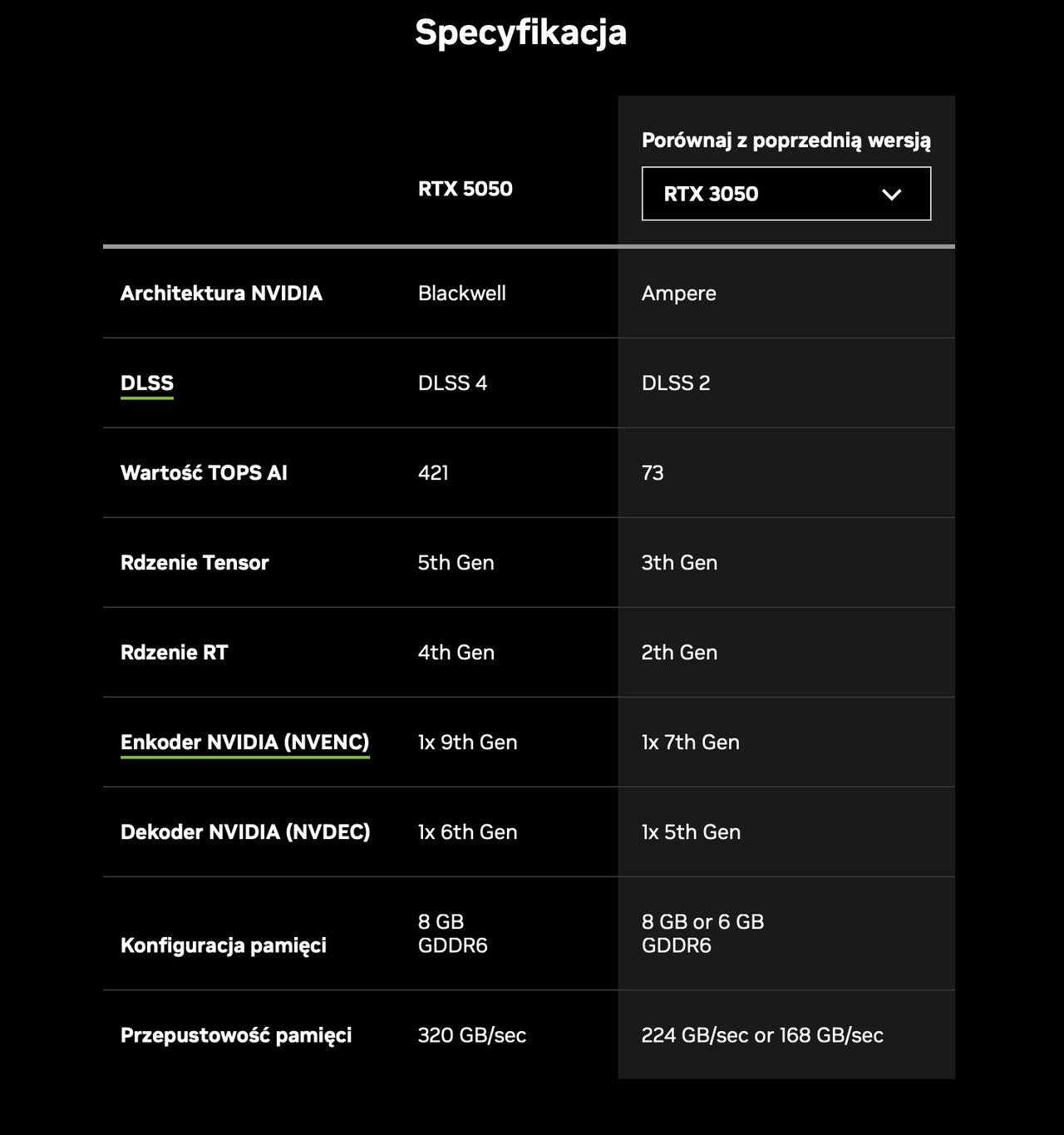 Specyfikacja

| | RTX 5050 | Porównaj z poprzednią wersją RTX 3050 |
|---|---|---|
| Architektura NVIDIA | Blackwell | Ampere |
| DLSS | DLSS 4 | DLSS 2 |
| Wartość TOPS AI | 421 | 73 |
| Rdzenie Tensor | 5th Gen | 3th Gen |
| Rdzenie RT | 4th Gen | 2th Gen |
| Enkoder NVIDIA (NVENC) | 1x 9th Gen | 1x 7th Gen |
| Dekoder NVIDIA (NVDEC) | 1x 6th Gen | 1x 5th Gen |
| Konfiguracja pamięci | 8 GB GDDR6 | 8 GB or 6 GB GDDR6 |
| Przepustowość pamięci | 320 GB/sec | 224 GB/sec or 168 GB/sec |